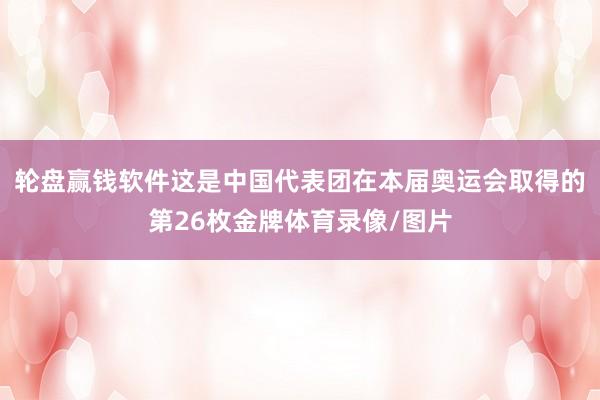 轮盘赢钱软件这是中国代表团在本届奥运会取得的第26枚金牌体育录像/图片